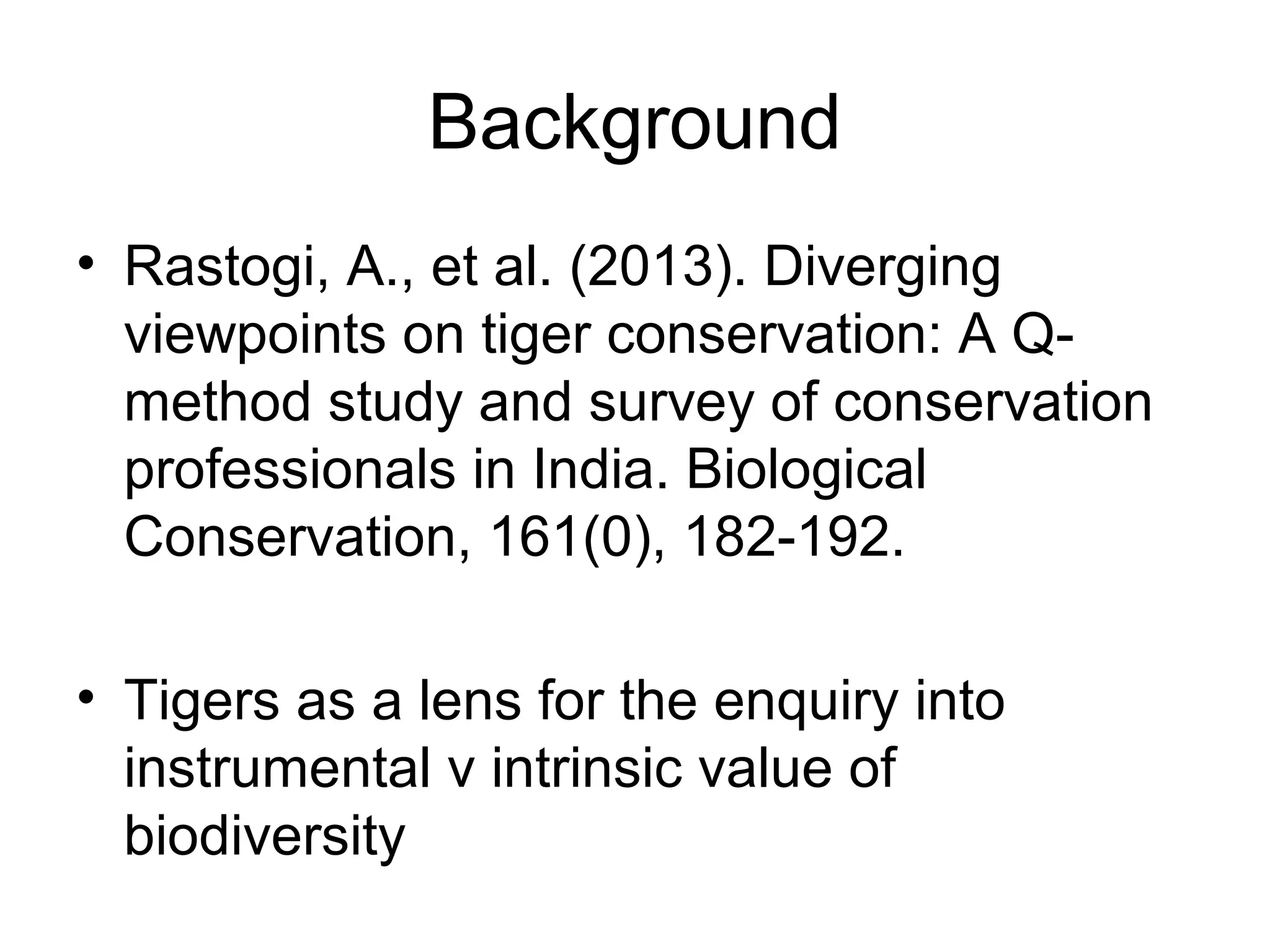 Background

• Rastogi, A., et al. (2013). Diverging viewpoints on tiger conservation: A Q-method study and survey of conservation professionals in India. Biological Conservation, 161(0), 182-192.

• Tigers as a lens for the enquiry into instrumental v intrinsic value of biodiversity